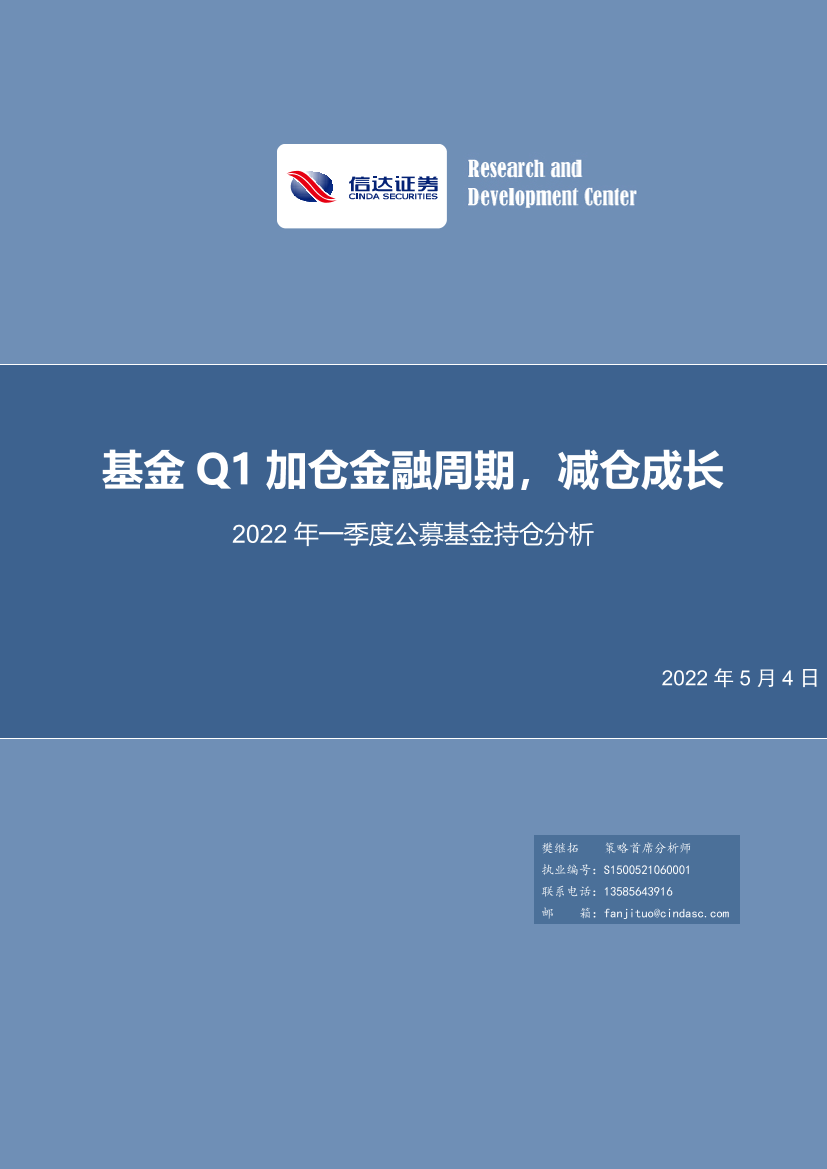 信达证券
CINDA SECURITIES

Research and
Development Center

基金 Q1 加仓金融周期，减仓成长

2022 年一季度公募基金持仓分析

2022 年 5 月 4 日

樊继拓　策略首席分析师
执业编号：S1500521060001
联系电话：13585643916
邮　箱：fanjituo@cindasc.com